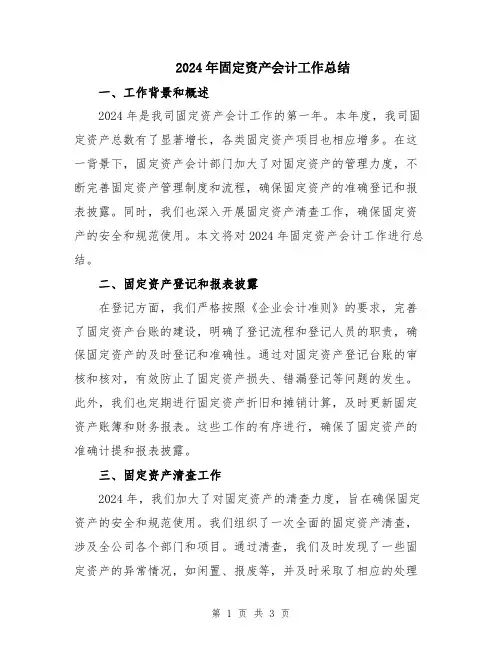 2024年固定资产会计工作总结

一、工作背景和概述

2024年是我司固定资产会计工作的第一年。本年度，我司固定资产总数有了显著增长，各类固定资产项目也相应增多。在这一背景下，固定资产会计部门加大了对固定资产的管理力度，不断完善固定资产管理制度和流程，确保固定资产的准确登记和报表披露。同时，我们也深入开展固定资产清查工作，确保固定资产的安全和规范使用。本文将对2024年固定资产会计工作进行总结。

二、固定资产登记和报表披露

在登记方面，我们严格按照《企业会计准则》的要求，完善了固定资产台账的建设，明确了登记流程和登记人员的职责，确保固定资产的及时登记和准确性。通过对固定资产登记台账的审核和核对，有效防止了固定资产损失、错漏登记等问题的发生。此外，我们也定期进行固定资产折旧和摊销计算，及时更新固定资产账簿和财务报表。这些工作的有序进行，确保了固定资产的准确计提和报表披露。

三、固定资产清查工作

2024年，我们加大了对固定资产的清查力度，旨在确保固定资产的安全和规范使用。我们组织了一次全面的固定资产清查，涉及全公司各个部门和项目。通过清查，我们及时发现了一些固定资产的异常情况，如闲置、报废等，并及时采取了相应的处理

第 1 页 共 3 页